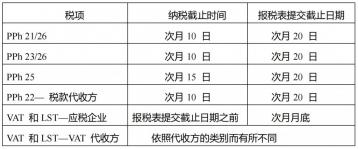 | 税项 | 纳税截止时间 | 报税表提交截止日期 |
|---|---|---|
| PPh 21/26 | 次月 10 日 | 次月 20 日 |
| PPh 23/26 | 次月 10 日 | 次月 20 日 |
| PPh 25 | 次月 15 日 | 次月 20 日 |
| PPh 22— 税款代收方 | 次月 10 日 | 次月 20 日 |
| VAT 和 LST—应税企业 | 报税表提交截止日期之前 | 次月月底 |
| VAT 和 LST—VAT 代收方 | 依照代收方的类别而有所不同 | |